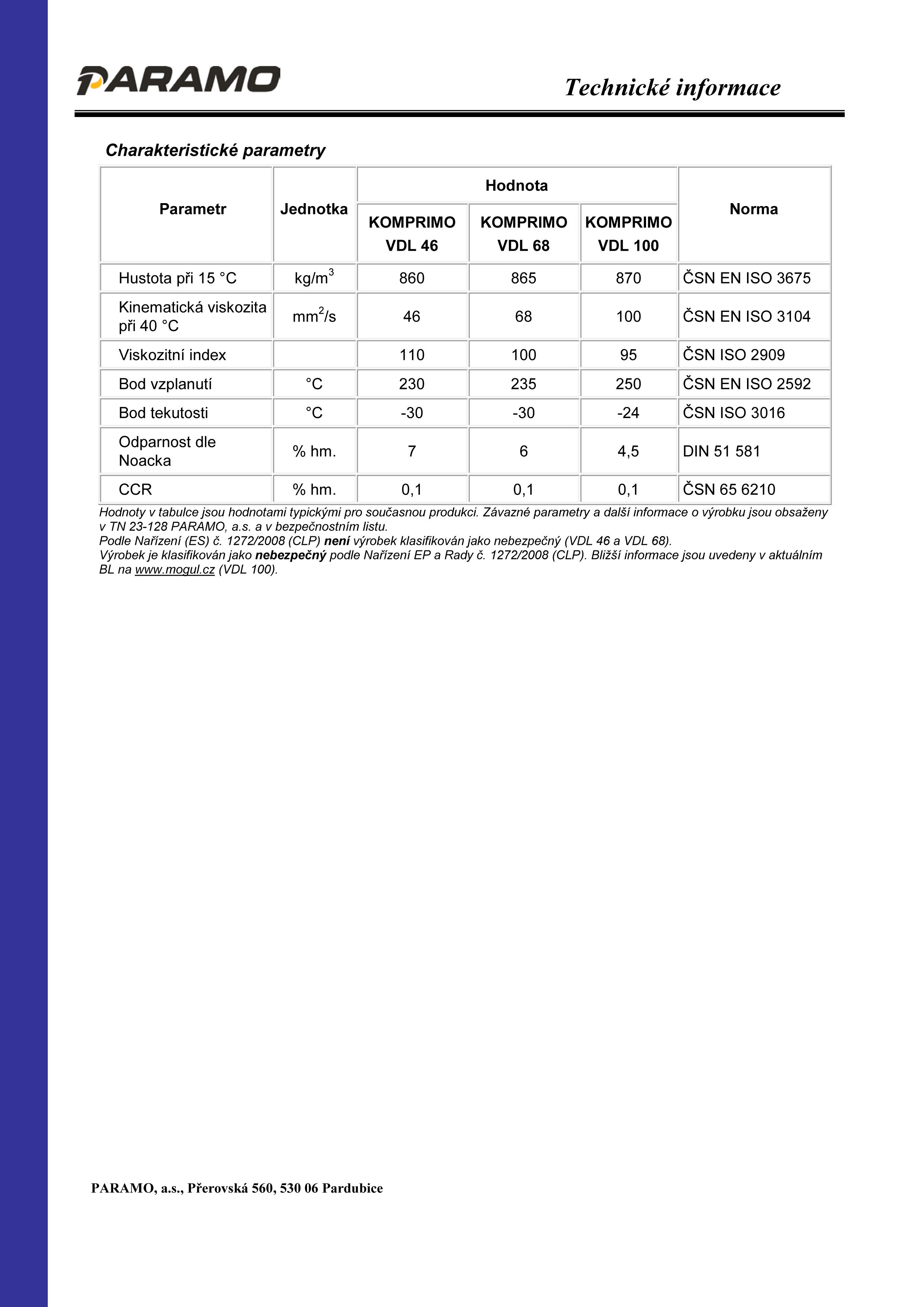 PARAMO

Technické informace

Charakteristické parametry

| Parametr | Jednotka | Hodnota KOMPRIMO VDL 46 | Hodnota KOMPRIMO VDL 68 | Hodnota KOMPRIMO VDL 100 | Norma |
|---|---|---|---|---|---|
| Hustota při 15 °C | kg/m$^3$ | 860 | 865 | 870 | ČSN EN ISO 3675 |
| Kinematická viskozita při 40 °C | mm$^2$/s | 46 | 68 | 100 | ČSN EN ISO 3104 |
| Viskozitní index | | 110 | 100 | 95 | ČSN ISO 2909 |
| Bod vzplanutí | °C | 230 | 235 | 250 | ČSN EN ISO 2592 |
| Bod tekutosti | °C | -30 | -30 | -24 | ČSN ISO 3016 |
| Odparnost dle Noacka | % hm. | 7 | 6 | 4,5 | DIN 51 581 |
| CCR | % hm. | 0,1 | 0,1 | 0,1 | ČSN 65 6210 |

Hodnoty v tabulce jsou hodnotami typickými pro současnou produkci. Závazné parametry a další informace o výrobku jsou obsaženy v TN 23-128 PARAMO, a.s. a v bezpečnostním listu.
Podle Nařízení (ES) č. 1272/2008 (CLP) není výrobek klasifikován jako nebezpečný (VDL 46 a VDL 68).
Výrobek je klasifikován jako nebezpečný podle Nařízení EP a Rady č. 1272/2008 (CLP). Bližší informace jsou uvedeny v aktuálním BL na www.mogul.cz (VDL 100).

PARAMO, a.s., Přerovská 560, 530 06 Pardubice